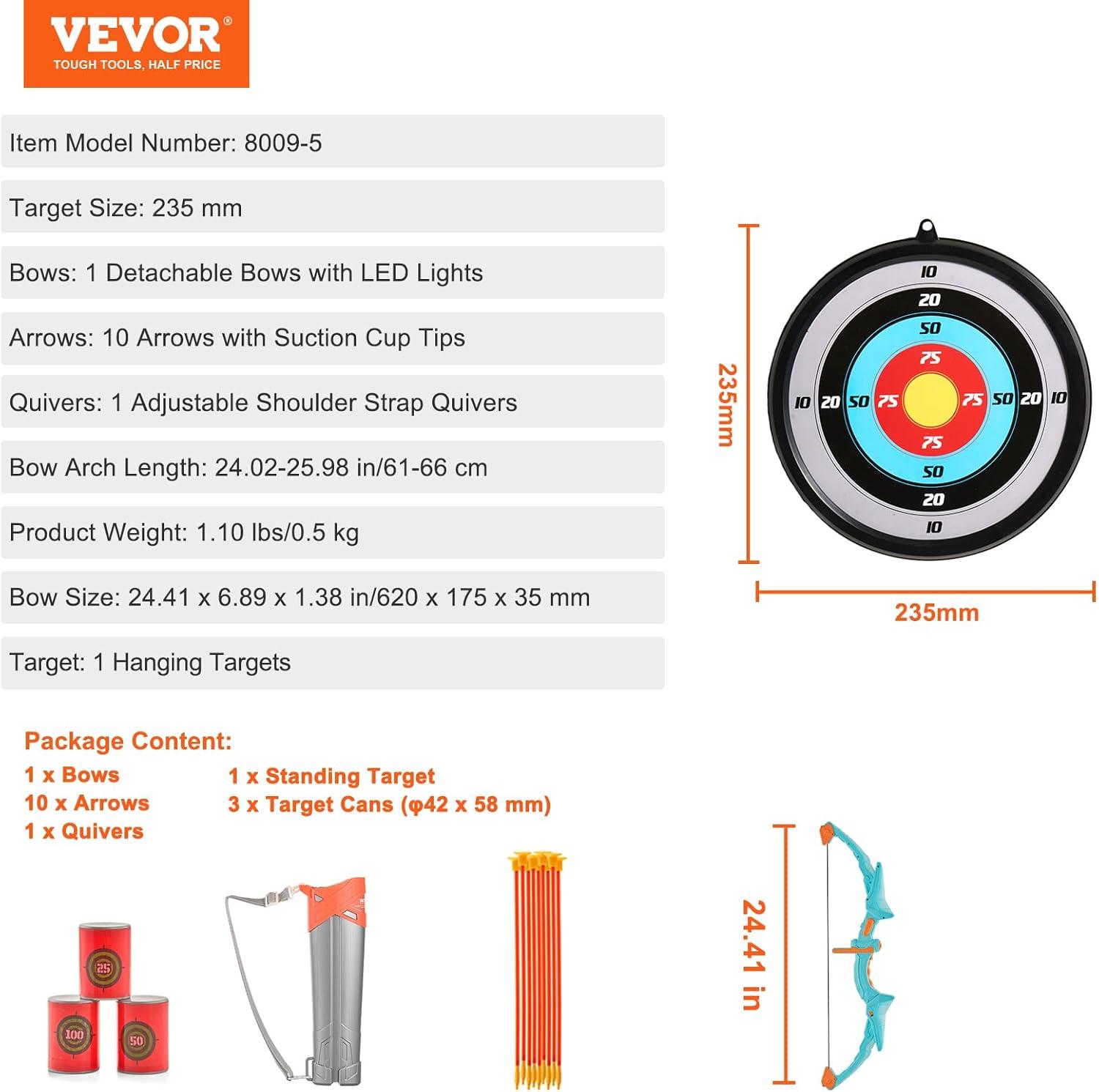 VEVOR®
TOUGH TOOLS, HALF PRICE

Item Model Number: 8009-5

Target Size: 235 mm

Bows: 1 Detachable Bows with LED Lights

Arrows: 10 Arrows with Suction Cup Tips

Quivers: 1 Adjustable Shoulder Strap Quivers

Bow Arch Length: 24.02-25.98 in/61-66 cm

Product Weight: 1.10 lbs/0.5 kg

Bow Size: 24.41 x 6.89 x 1.38 in/620 x 175 x 35 mm

Target: 1 Hanging Targets

235mm

10
20
50
75
10 20 50 75 75 50 20 10
75
50
20
10

235mm

Package Content:
1 x Bows
10 x Arrows
1 x Quivers
1 x Standing Target
3 x Target Cans (φ42 x 58 mm)

25
100
50

24.41 in